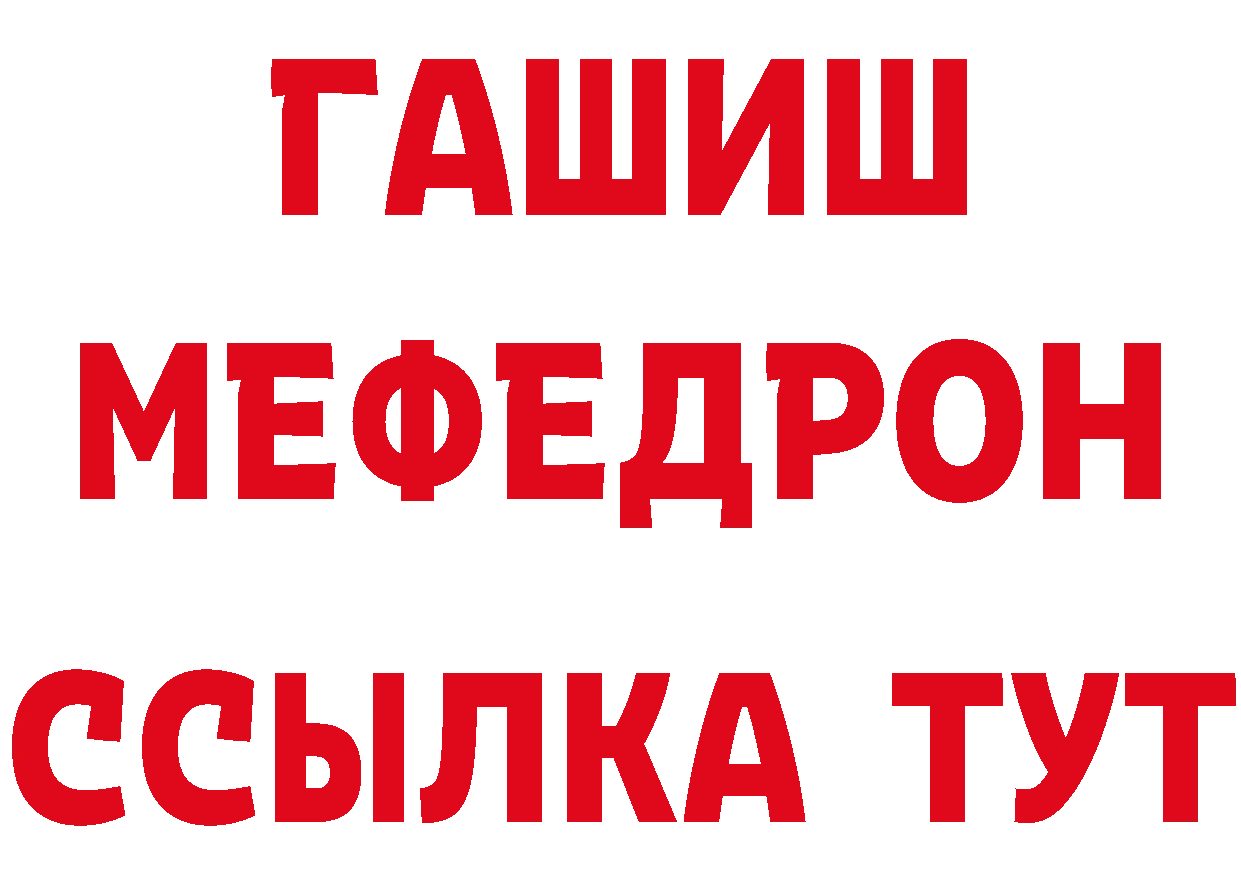 ГАШИШ
МЕФЕДРОН
ССЫЛКА ТУТ